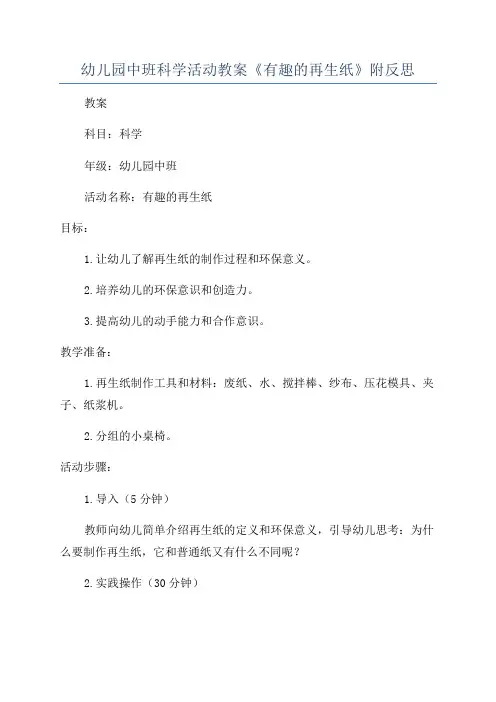 幼儿园中班科学活动教案《有趣的再生纸》附反思

教案

科目：科学

年级：幼儿园中班

活动名称：有趣的再生纸

目标：

1.让幼儿了解再生纸的制作过程和环保意义。

2.培养幼儿的环保意识和创造力。

3.提高幼儿的动手能力和合作意识。

教学准备：

1.再生纸制作工具和材料：废纸、水、搅拌棒、纱布、压花模具、夹子、纸浆机。

2.分组的小桌椅。

活动步骤：

1.导入（5分钟）

教师向幼儿简单介绍再生纸的定义和环保意义，引导幼儿思考：为什么要制作再生纸，它和普通纸又有什么不同呢？

2.实践操作（30分钟）